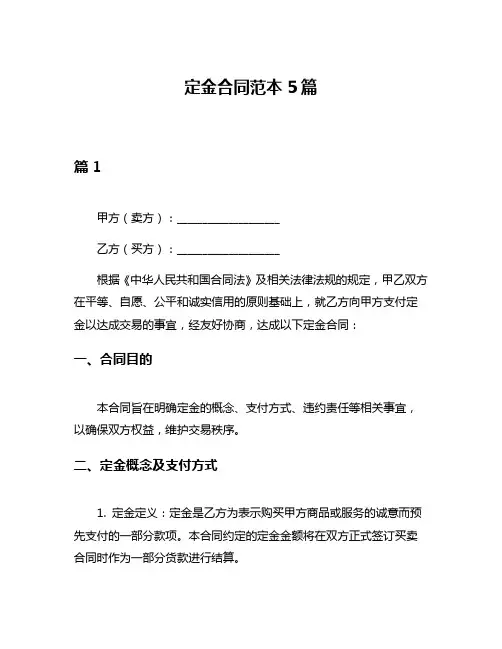 定金合同范本 5篇

篇 1

甲方（卖方）：________________

乙方（买方）：________________

根据《中华人民共和国合同法》及相关法律法规的规定，甲乙双方在平等、自愿、公平和诚实信用的原则基础上，就乙方向甲方支付定金以达成交易的事宜，经友好协商，达成以下定金合同：

一、合同目的

本合同旨在明确定金的概念、支付方式、违约责任等相关事宜，以确保双方权益，维护交易秩序。

二、定金概念及支付方式

1. 定金定义：定金是乙方为表示购买甲方商品或服务的诚意而预先支付的一部分款项。本合同约定的定金金额将在双方正式签订买卖合同时作为一部分货款进行结算。